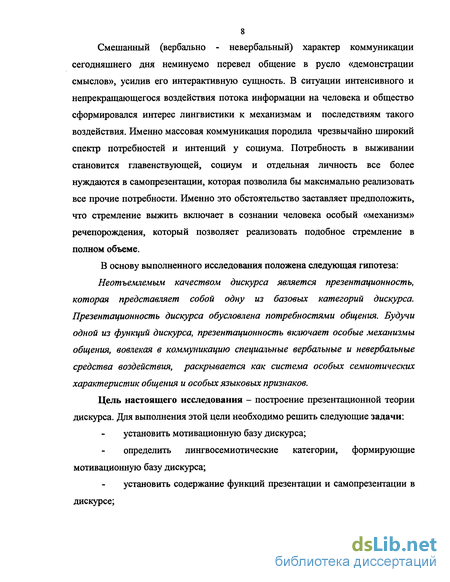 8

Смешанный (вербально - невербальный) характер коммуникации сегодняшнего дня неминуемо перевел общение в русло «демонстрации смыслов», усилив его интерактивную сущность. В ситуации интенсивного и непрекращающегося воздействия потока информации на человека и общество сформировался интерес лингвистики к механизмам и последствиям такого воздействия. Именно массовая коммуникация породила чрезвычайно широкий спектр потребностей и интенций у социума. Потребность в выживании становится главенствующей, социум и отдельная личность все более нуждаются в самопрезентации, которая позволила бы максимально реализовать все прочие потребности. Именно это обстоятельство заставляет предположить, что стремление выжить включает в сознании человека особый «механизм» речепорождения, который позволяет реализовать подобное стремление в полном объеме.

В основу выполненного исследования положена следующая гипотеза:

Неотъемлемым качеством дискурса является презентационность, которая представляет собой одну из базовых категорий дискурса. Презентационность дискурса обусловлена потребностями общения. Будучи одной из функций дискурса, презентационность включает особые механизмы общения, вовлекая в коммуникацию специальные вербальные и невербальные средства воздействия, раскрывается как система особых семиотических характеристик общения и особых языковых признаков.

Цель настоящего исследования – построение презентационной теории дискурса. Для выполнения этой цели необходимо решить следующие задачи:

- установить мотивационную базу дискурса;

- определить лингвосемиотические категории, формирующие мотивационную базу дискурса;

- установить содержание функций презентации и самопрезентации в дискурсе;

dsLib.net
библиотека диссертаций